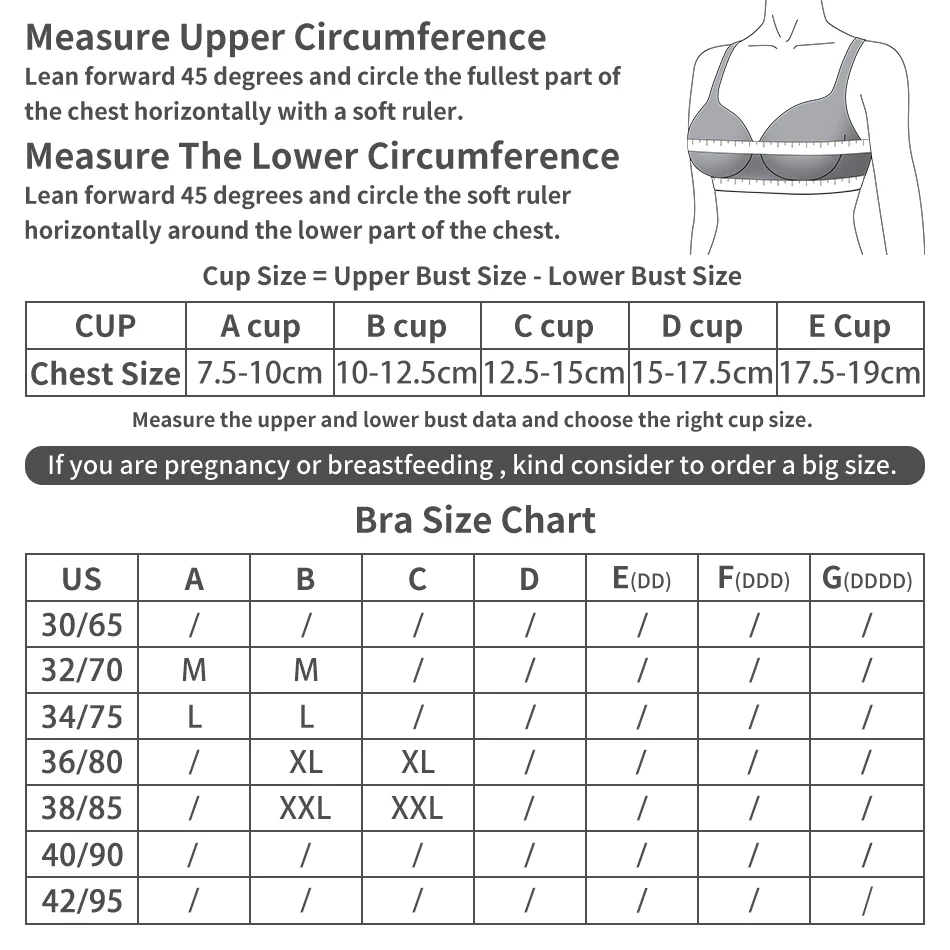 Measure Upper Circumference
Lean forward 45 degrees and circle the fullest part of the chest horizontally with a soft ruler.

Measure The Lower Circumference
Lean forward 45 degrees and circle the soft ruler horizontally around the lower part of the chest.

Cup Size = Upper Bust Size - Lower Bust Size

| CUP | A cup | B cup | C cup | D cup | E Cup |
|---|---|---|---|---|---|
| Chest Size | 7.5-10cm | 10-12.5cm | 12.5-15cm | 15-17.5cm | 17.5-19cm |

Measure the upper and lower bust data and choose the right cup size.

If you are pregnancy or breastfeeding , kind consider to order a big size.

Bra Size Chart

| US | A | B | C | D | E(DD) | F(DDD) | G(DDDD) |
|---|---|---|---|---|---|---|---|
| 30/65 | / | / | / | / | / | / | / |
| 32/70 | M | M | / | / | / | / | / |
| 34/75 | L | L | / | / | / | / | / |
| 36/80 | / | XL | XL | / | / | / | / |
| 38/85 | / | XXL | XXL | / | / | / | / |
| 40/90 | / | / | / | / | / | / | / |
| 42/95 | / | / | / | / | / | / | / |